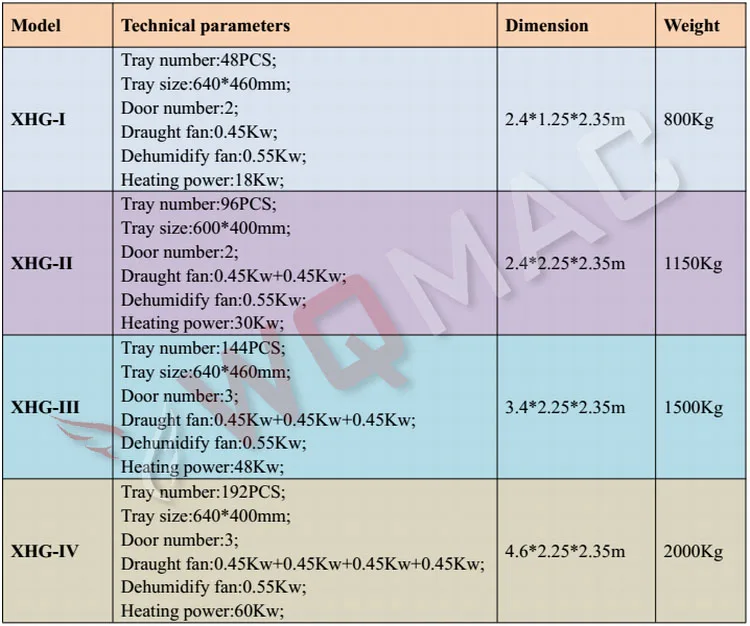 | Model | Technical parameters | Dimension | Weight |
|---|---|---|---|
| XHG-I | Tray number:48PCS; Tray size:640*460mm; Door number:2; Draught fan:0.45Kw; Dehumidify fan:0.55Kw; Heating power:18Kw; | 2.4*1.25*2.35m | 800Kg |
| XHG-II | Tray number:96PCS; Tray size:600*400mm; Door number:2; Draught fan:0.45Kw+0.45Kw; Dehumidify fan:0.55Kw; Heating power:30Kw; | 2.4*2.25*2.35m | 1150Kg |
| XHG-III | Tray number:144PCS; Tray size:640*460mm; Door number:3; Draught fan:0.45Kw+0.45Kw+0.45Kw; Dehumidify fan:0.55Kw; Heating power:48Kw; | 3.4*2.25*2.35m | 1500Kg |
| XHG-IV | Tray number:192PCS; Tray size:640*400mm; Door number:3; Draught fan:0.45Kw+0.45Kw+0.45Kw+0.45Kw; Dehumidify fan:0.55Kw; Heating power:60Kw; | 4.6*2.25*2.35m | 2000Kg |

WQMAC